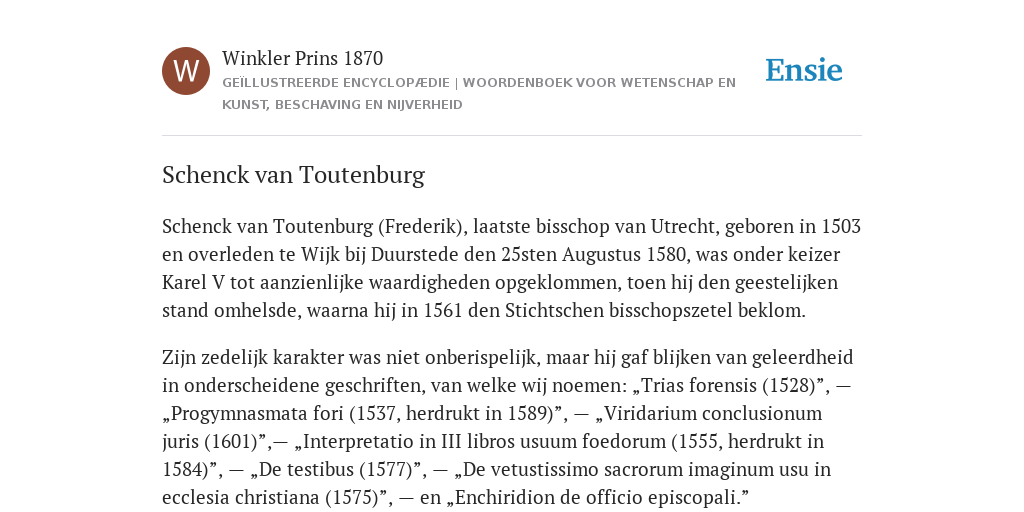 W

Winkler Prins 1870

GEÏLLUSTREERDE ENCYCLOPÆDIE | WOORDENBOEK VOOR WETENSCHAP EN KUNST, BESCHAVING EN NIJVERHEID

Ensie

Schenck van Toutenburg

Schenck van Toutenburg (Frederik), laatste bisschop van Utrecht, geboren in 1503 en overleden te Wijk bij Duurstede den 25sten Augustus 1580, was onder keizer Karel V tot aanzienlijke waardigheden opgeklommen, toen hij den geestelijken stand omhelsde, waarna hij in 1561 den Stichtschen bisschopszetel beklom.

Zijn zedelijk karakter was niet onberispelijk, maar hij gaf blijken van geleerdheid in onderscheidene geschriften, van welke wij noemen: „Trias forensis (1528)”, — „Progymnasmata fori (1537, herdrukt in 1589)”, — „Viridarium conclusionum juris (1601)”,— „Interpretatio in III libros usuum foedorum (1555, herdrukt in 1584)”, — „De testibus (1577)”, — „De vetustissimo sacrorum imaginum usu in ecclesia christiana (1575)”, — en „Enchiridion de officio episcopali.”